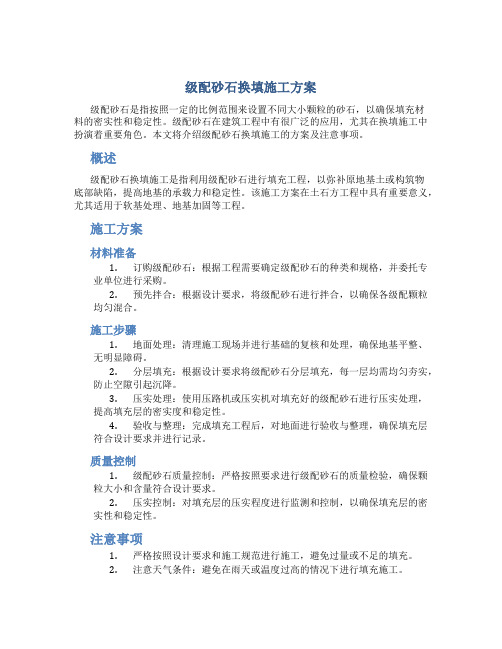 级配砂石换填施工方案

级配砂石是指按照一定的比例范围来设置不同大小颗粒的砂石，以确保填充材料的密实性和稳定性。级配砂石在建筑工程中有很广泛的应用，尤其在换填施工中扮演着重要角色。本文将介绍级配砂石换填施工的方案及注意事项。

概述

级配砂石换填施工是指利用级配砂石进行填充工程，以弥补原地基土或构筑物底部缺陷，提高地基的承载力和稳定性。该施工方案在土石方工程中具有重要意义，尤其适用于软基处理、地基加固等工程。

施工方案

材料准备

1. 订购级配砂石：根据工程需要确定级配砂石的种类和规格，并委托专业单位进行采购。

2. 预先拌合：根据设计要求，将级配砂石进行拌合，以确保各级配颗粒均匀混合。

施工步骤

1. 地面处理：清理施工现场并进行基础的复核和处理，确保地基平整、无明显障碍。

2. 分层填充：根据设计要求将级配砂石分层填充，每一层均需均匀夯实，防止空隙引起沉降。

3. 压实处理：使用压路机或压实机对填充好的级配砂石进行压实处理，提高填充层的密实度和稳定性。

4. 验收与整理：完成填充工程后，对地面进行验收与整理，确保填充层符合设计要求并进行记录。

质量控制

1. 级配砂石质量控制：严格按照要求进行级配砂石的质量检验，确保颗粒大小和含量符合设计要求。

2. 压实控制：对填充层的压实程度进行监测和控制，以确保填充层的密实性和稳定性。

注意事项

1. 严格按照设计要求和施工规范进行施工，避免过量或不足的填充。

2. 注意天气条件：避免在雨天或温度过高的情况下进行填充施工。